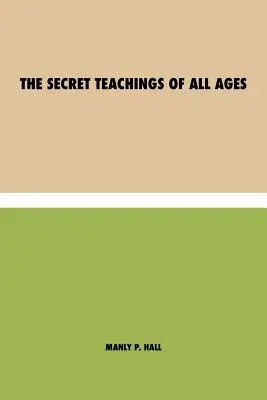 THE SECRET TEACHINGS OF ALL AGES

MANLY P. HALL